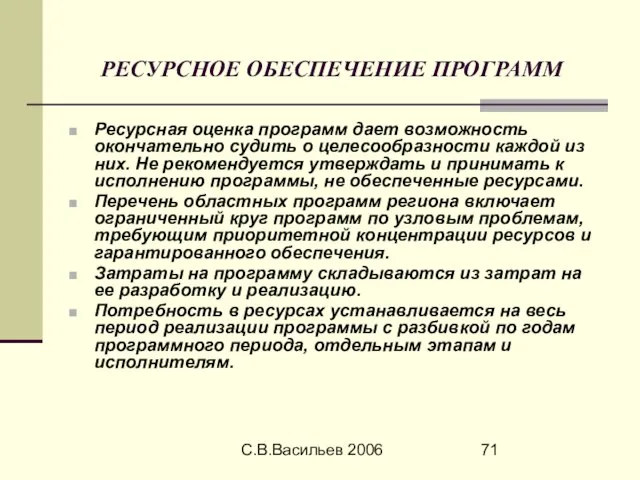 РЕСУРСНОЕ ОБЕСПЕЧЕНИЕ ПРОГРАММ

Ресурсная оценка программ дает возможность окончательно судить о целесообразности каждой из них. Не рекомендуется утверждать и принимать к исполнению программы, не обеспеченные ресурсами.

Перечень областных программ региона включает ограниченный круг программ по узловым проблемам, требующим приоритетной концентрации ресурсов и гарантированного обеспечения.

Затраты на программу складываются из затрат на ее разработку и реализацию.

Потребность в ресурсах устанавливается на весь период реализации программы с разбивкой по годам программного периода, отдельным этапам и исполнителям.

С.В.Васильев 2006

71